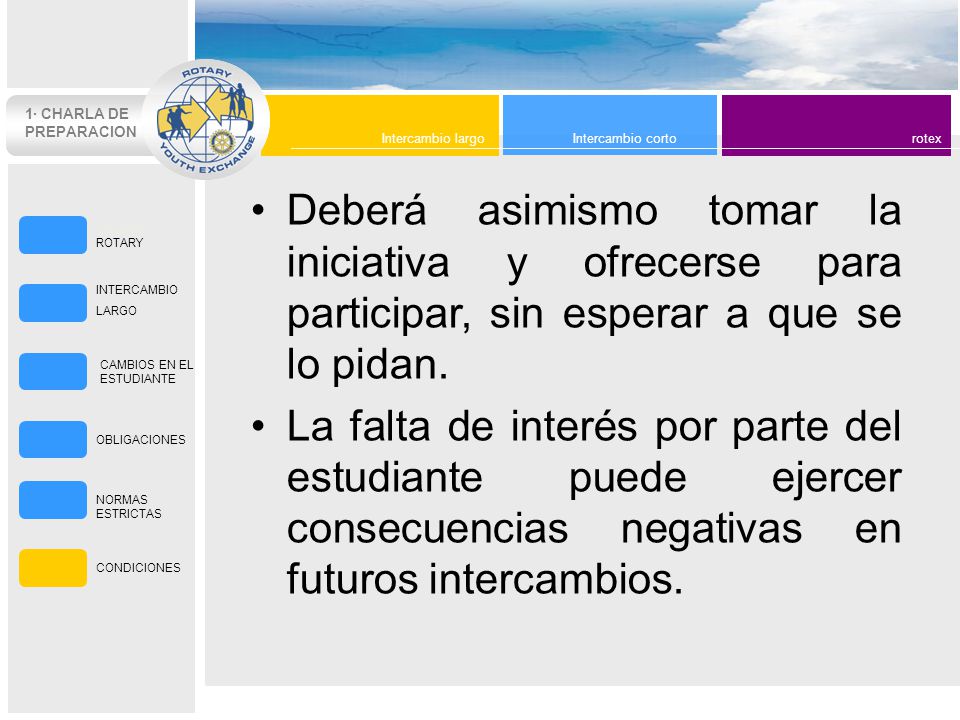 1· CHARLA DE PREPARACION

ROTARY YOUTH EXCHANGE

Intercambio largo

Intercambio corto

rotex

ROTARY

INTERCAMBIO LARGO

CAMBIOS EN EL ESTUDIANTE

OBLIGACIONES

NORMAS ESTRICTAS

CONDICIONES

• Deberá asimismo tomar la iniciativa y ofrecerse para participar, sin esperar a que se lo pidan.

• La falta de interés por parte del estudiante puede ejercer consecuencias negativas en futuros intercambios.